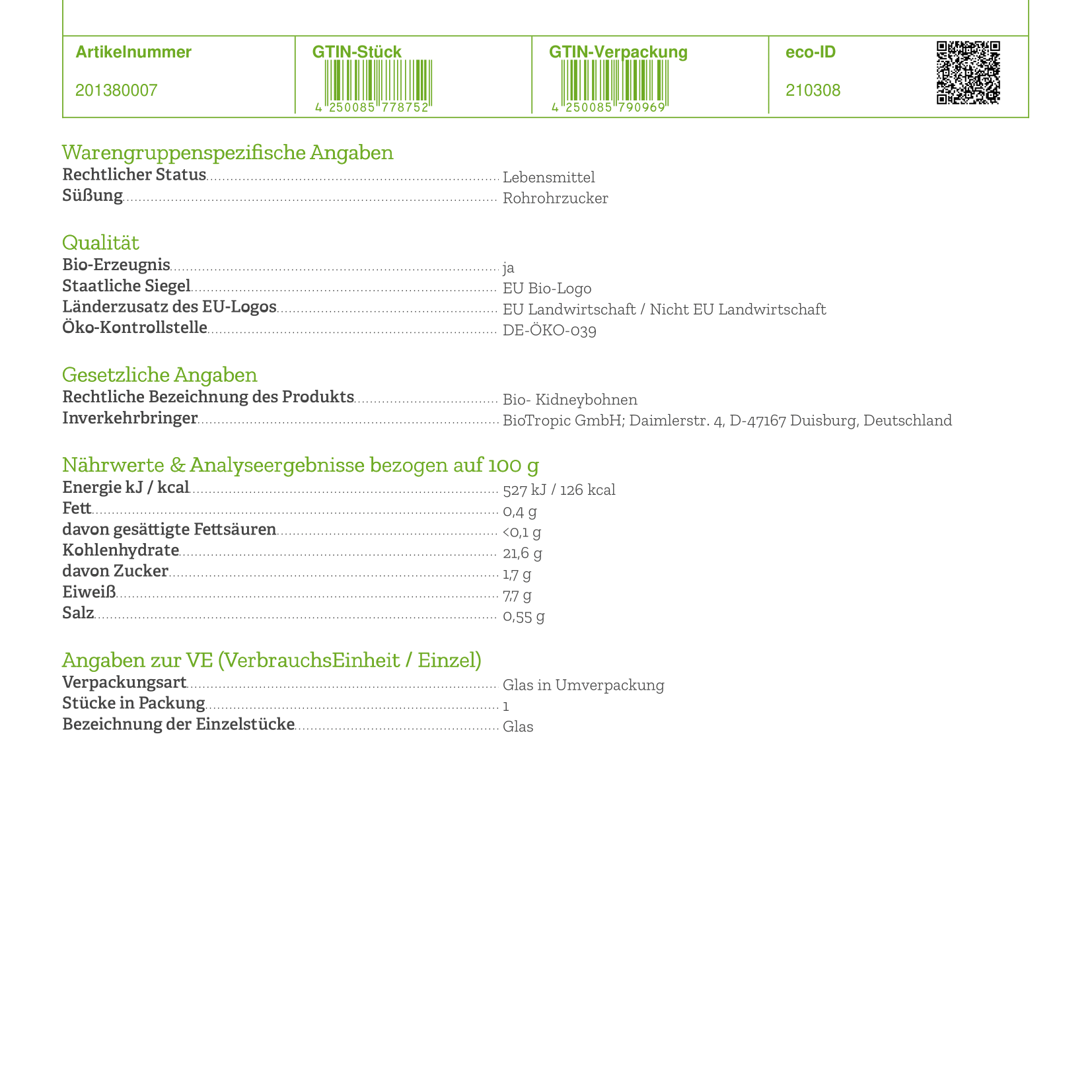 Artikelnummer
201380007

GTIN-Stück
4 250085 778752

GTIN-Verpackung
4 250085 790969

eco-ID
210308

Warengruppenspezifische Angaben
Rechtlicher Status Lebensmittel
Süßung Rohrohrzucker

Qualität
Bio-Erzeugnis ja
Staatliche Siegel EU Bio-Logo
Länderzusatz des EU-Logos EU Landwirtschaft / Nicht EU Landwirtschaft
Öko-Kontrollstelle DE-ÖKO-039

Gesetzliche Angaben
Rechtliche Bezeichnung des Produkts Bio- Kidneybohnen
Inverkehrbringer BioTropic GmbH; Daimlerstr. 4, D-47167 Duisburg, Deutschland

Nährwerte & Analyseergebnisse bezogen auf 100 g
Energie kJ / kcal 527 kJ / 126 kcal
Fett 0,4 g
davon gesättigte Fettsäuren <0,1 g
Kohlenhydrate 21,6 g
davon Zucker 1,7 g
Eiweiß 7,7 g
Salz 0,55 g

Angaben zur VE (VerbrauchsEinheit / Einzel)
Verpackungsart Glas in Umverpackung
Stücke in Packung 1
Bezeichnung der Einzelstücke Glas